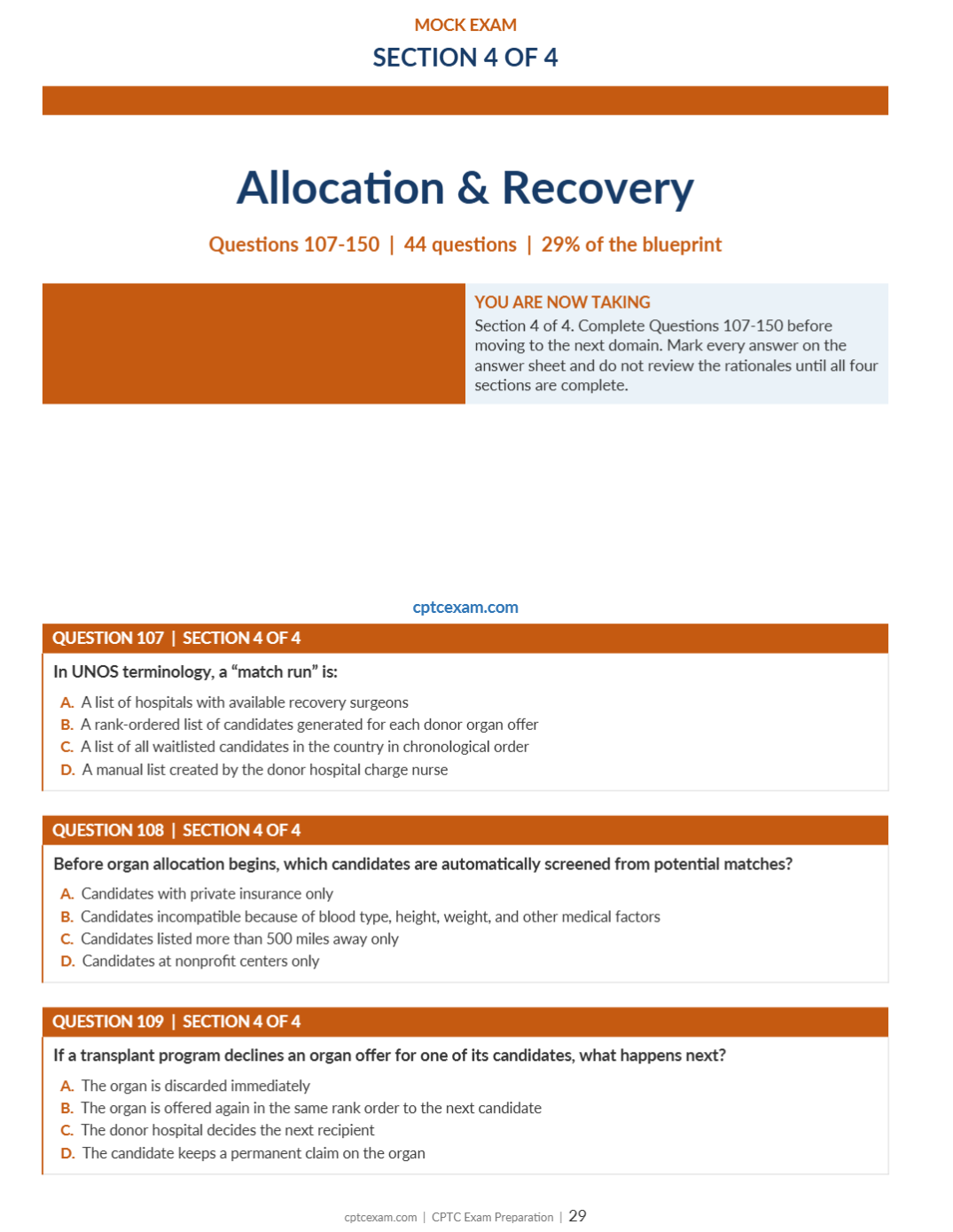 MOCK EXAM
SECTION 4 OF 4

Allocation & Recovery

Questions 107-150 | 44 questions | 29% of the blueprint

YOU ARE NOW TAKING
Section 4 of 4. Complete Questions 107-150 before moving to the next domain. Mark every answer on the answer sheet and do not review the rationales until all four sections are complete.

cptcexam.com

QUESTION 107 | SECTION 4 OF 4

In UNOS terminology, a "match run" is:

A. A list of hospitals with available recovery surgeons
B. A rank-ordered list of candidates generated for each donor organ offer
C. A list of all waitlisted candidates in the country in chronological order
D. A manual list created by the donor hospital charge nurse

QUESTION 108 | SECTION 4 OF 4

Before organ allocation begins, which candidates are automatically screened from potential matches?

A. Candidates with private insurance only
B. Candidates incompatible because of blood type, height, weight, and other medical factors
C. Candidates listed more than 500 miles away only
D. Candidates at nonprofit centers only

QUESTION 109 | SECTION 4 OF 4

If a transplant program declines an organ offer for one of its candidates, what happens next?

A. The organ is discarded immediately
B. The organ is offered again in the same rank order to the next candidate
C. The donor hospital decides the next recipient
D. The candidate keeps a permanent claim on the organ

cptcexam.com | CPTC Exam Preparation | 29